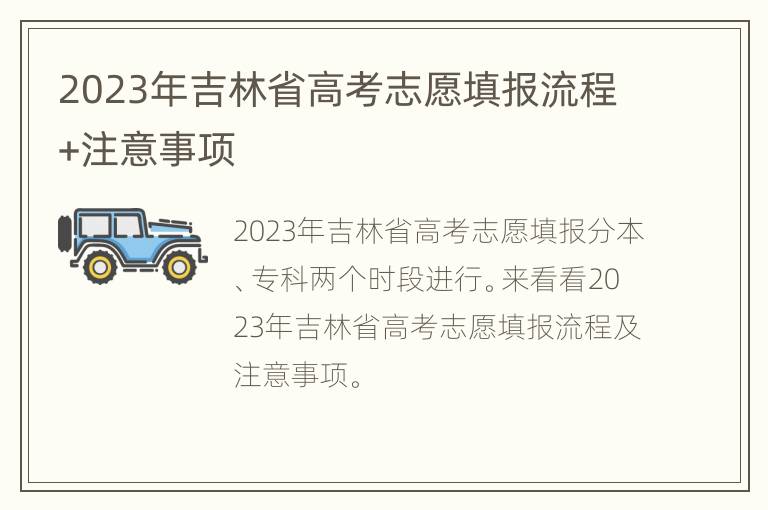 2023年吉林省高考志愿填报流程+注意事项

2023年吉林省高考志愿填报分本、专科两个时段进行。来看看2023年吉林省高考志愿填报流程及注意事项。